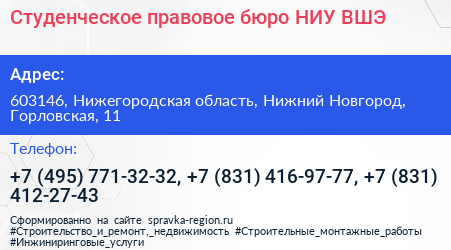 Студенческое правовое бюро НИУ ВШЭ

Адрес:

603146, Нижегородская область, Нижний Новгород, Горловская, 11

Телефон:

+7 (495) 771-32-32, +7 (831) 416-97-77, +7 (831) 412-27-43

Сформированно на сайте spravka-region.ru
#Строительство_и_ремонт,_недвижимость #Строительные_монтажные_работы #Инжиниринговые_услуги